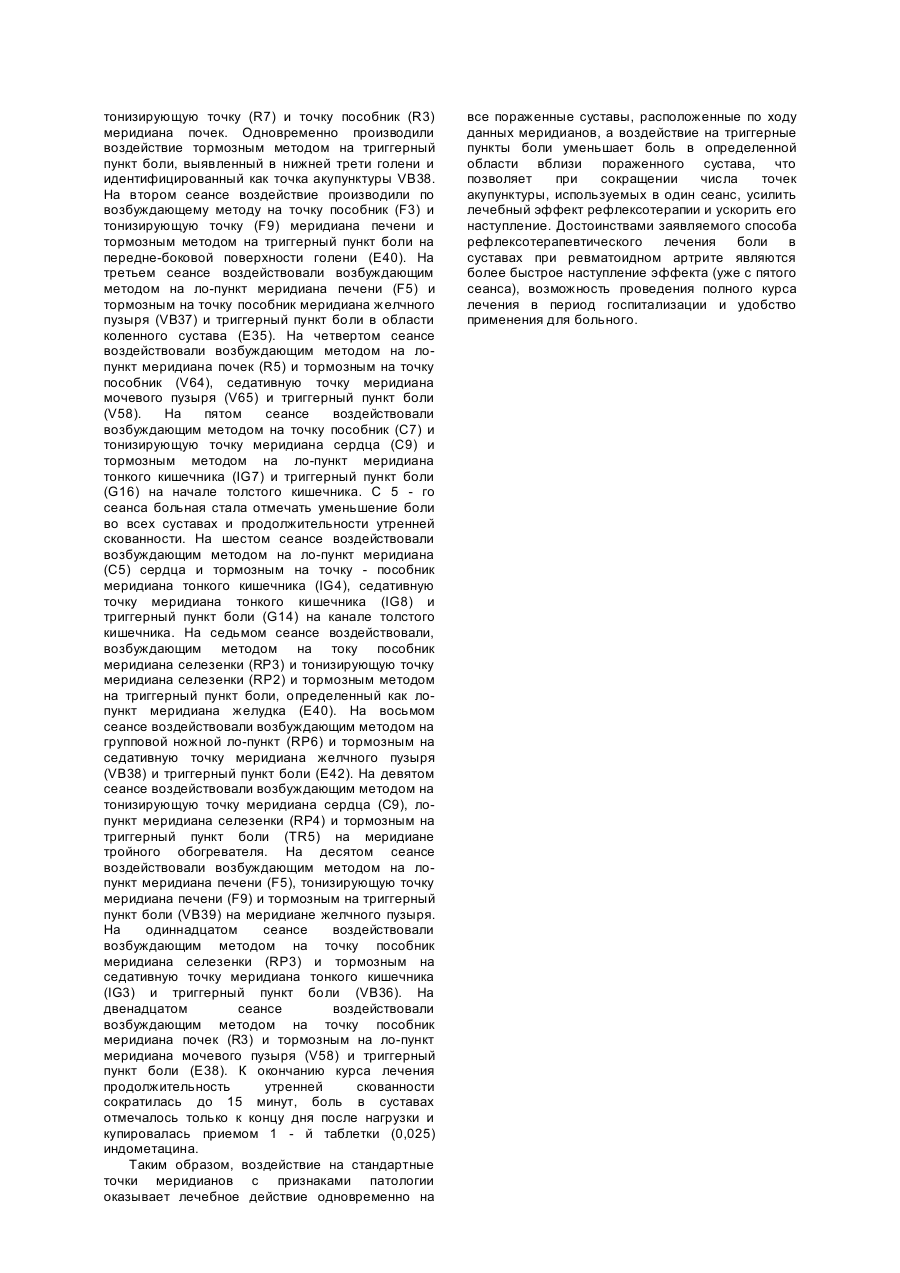 тонизирующую точку (R7) и точку пособник (R3) меридиана почек. Одновременно производили воздействие тормозным методом на триггерный пункт боли, выявленный в нижней трети голени и идентифицированный как точка акупунктуры VB38. На втором сеансе воздействие производили по возбуждающему методу на точку пособник (F3) и тонизирующую точку (F9) меридиана печени и тормозным методом на триггерный пункт боли на передне-боковой поверхности голени (E40). На третьем сеансе воздействовали возбуждающим методом на ло-пункт меридиана печени (F5) и тормозным на точку пособник меридиана желчного пузыря (VB37) и триггерный пункт боли в области коленного сустава (E35). На четвертом сеансе воздействовали возбуждающим методом на ло-пункт меридиана почек (R5) и тормозным на точку пособник (V64), седативную точку меридиана мочевого пузыря (V65) и триггерный пункт боли (V58). На пятом сеансе воздействовали возбуждающим методом на точку пособник (C7) и тонизирующую точку меридиана сердца (C9) и тормозным методом на ло-пункт меридиана тонкого кишечника (IG7) и триггерный пункт боли (G16) на начале толстого кишечника. С 5 - го сеанса больная стала отмечать уменьшение боли во всех суставах и продолжительности утренней скованности. На шестом сеансе воздействовали возбуждающим методом на ло-пункт меридиана (C5) сердца и тормозным на точку - пособник меридиана тонкого кишечника (IG4), седативную точку меридиана тонкого кишечника (IG8) и триггерный пункт боли (G14) на канале толстого кишечника. На седьмом сеансе воздействовали, возбуждающим методом на току пособник меридиана селезенки (RP3) и тонизирующую точку меридиана селезенки (RP2) и тормозным методом на триггерный пункт боли, определенный как ло-пункт меридиана желудка (E40). На восьмом сеансе воздействовали возбуждающим методом на групповой ножной ло-пункт (RP6) и тормозным на седативную точку меридиана желчного пузыря (VB38) и триггерный пункт боли (E42). На девятом сеансе воздействовали возбуждающим методом на тонизирующую точку меридиана сердца (C9), ло-пункт меридиана селезенки (RP4) и тормозным на триггерный пункт боли (TR5) на меридиане тройного обогревателя. На десятом сеансе воздействовали возбуждающим методом на ло-пункт меридиана печени (F5), тонизирующую точку меридиана печени (F9) и тормозным на триггерный пункт боли (VB39) на меридиане желчного пузыря. На одиннадцатом сеансе воздействовали возбуждающим методом на точку пособник меридиана селезенки (RP3) и тормозным на седативную точку меридиана тонкого кишечника (IG3) и триггерный пункт боли (VB36). На двенадцатом сеансе воздействовали возбуждающим методом на точку пособник меридиана почек (R3) и тормозным на ло-пункт меридиана мочевого пузыря (V58) и триггерный пункт боли (E38). К окончанию курса лечения продолжительность утренней скованности сократилась до 15 минут, боль в суставах отмечалось только к концу дня после нагрузки и купировалась приемом 1 - й таблетки (0,025) индометацина.

Таким образом, воздействие на стандартные точки меридианов с признаками патологии оказывает лечебное действие одновременно на все пораженные суставы, расположенные по ходу данных меридианов, а воздействие на триггерные пункты боли уменьшает боль в определенной области вблизи пораженного сустава, что позволяет при сокращении числа точек акупунктуры, используемых в один сеанс, усилить лечебный эффект рефлексотерапии и ускорить его наступление. Достоинствами заявляемого способа рефлексотерапевтического лечения боли в суставах при ревматоидном артрите являются более быстрое наступление эффекта (уже с пятого сеанса), возможность проведения полного курса лечения в период госпитализации и удобство применения для больного.